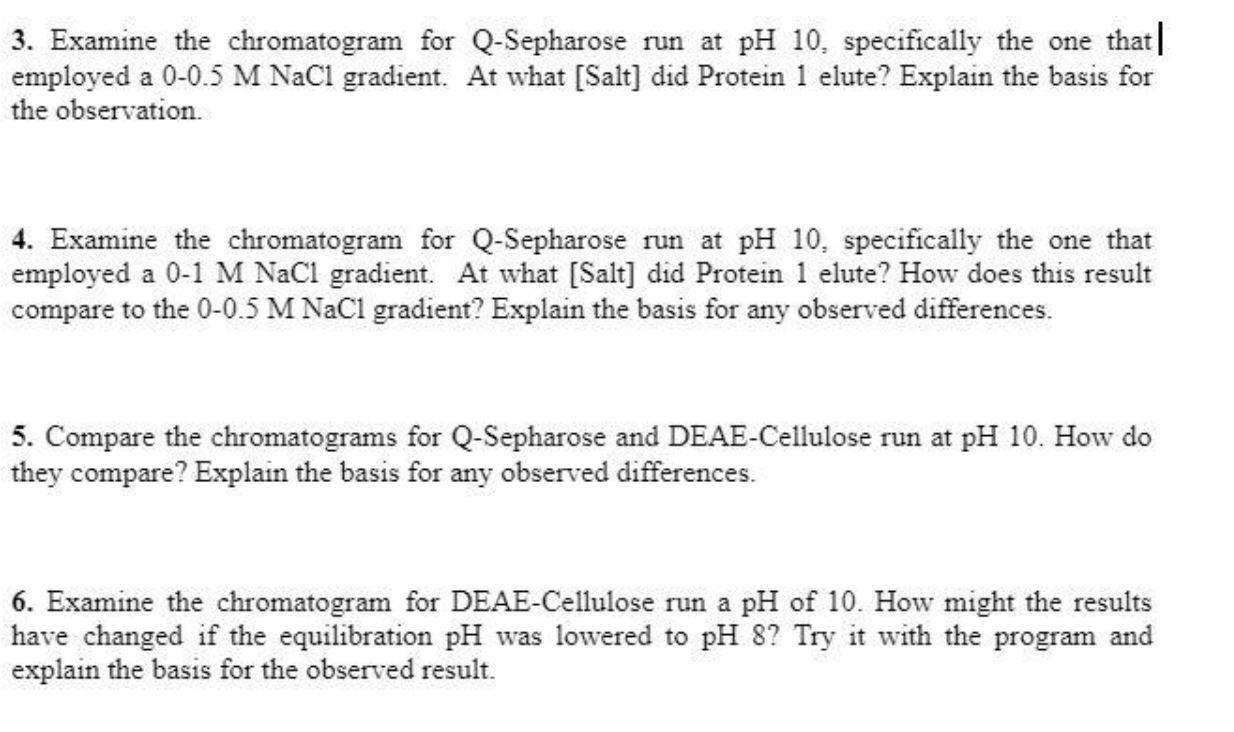 3. Examine the chromatogram for Q-Sepharose run at pH 10, specifically the one that employed a 0-0.5 M NaCl gradient. At what [Salt] did Protein 1 elute? Explain the basis for the observation.

4. Examine the chromatogram for Q-Sepharose run at pH 10, specifically the one that employed a 0-1 M NaCl gradient. At what [Salt] did Protein 1 elute? How does this result compare to the 0-0.5 M NaCl gradient? Explain the basis for any observed differences.

5. Compare the chromatograms for Q-Sepharose and DEAE-Cellulose run at pH 10. How do they compare? Explain the basis for any observed differences.

6. Examine the chromatogram for DEAE-Cellulose run a pH of 10. How might the results have changed if the equilibration pH was lowered to pH 8? Try it with the program and explain the basis for the observed result.